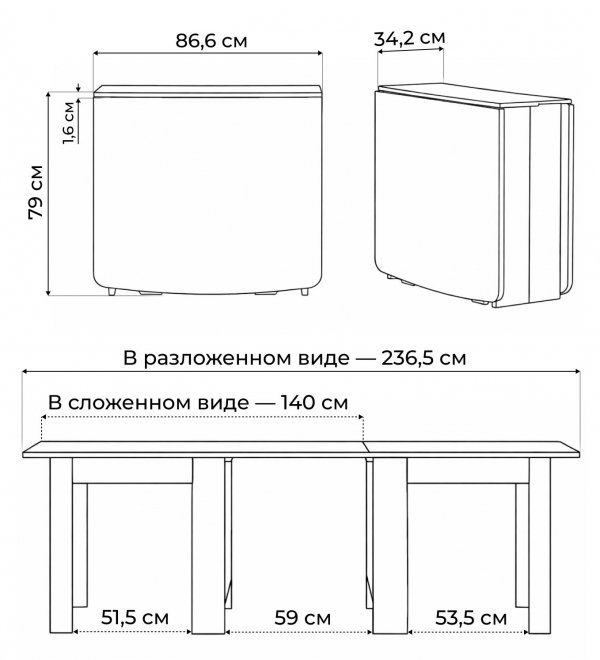 86,6 см

34,2 см

1,6 см

79 см

В разложенном виде — 236,5 см

В сложенном виде — 140 см

51,5 см

59 см

53,5 см